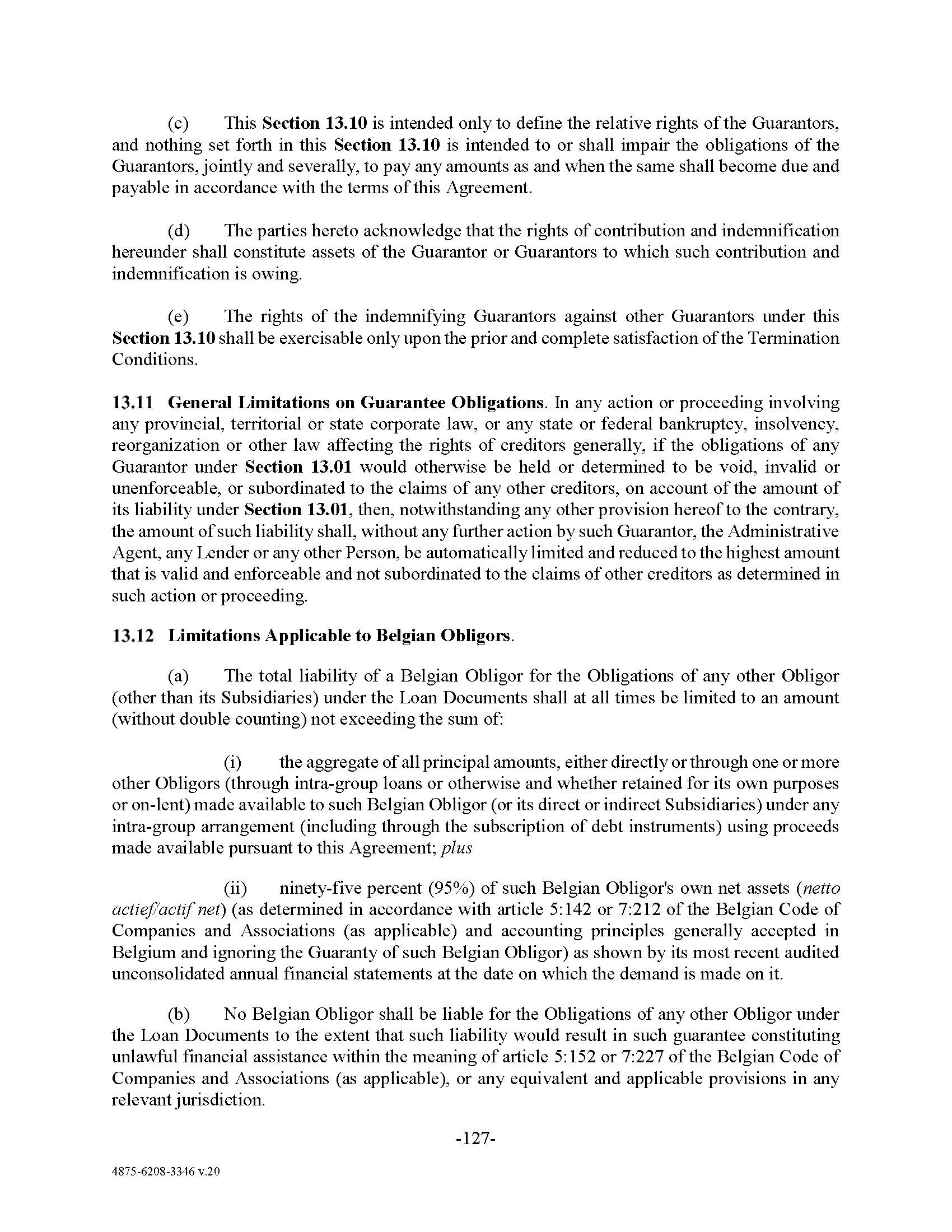 (c) This Section 13.10 is intended only to define the relative rights of the Guarantors, and nothing set forth in this Section 13.10 is intended to or shall impair the obligations of the Guarantors, jointly and severally, to pay any amounts as and when the same shall become due and payable in accordance with the terms of this Agreement.

(d) The parties hereto acknowledge that the rights of contribution and indemnification hereunder shall constitute assets of the Guarantor or Guarantors to which such contribution and indemnification is owing.

(e) The rights of the indemnifying Guarantors against other Guarantors under this Section 13.10 shall be exercisable only upon the prior and complete satisfaction of the Termination Conditions.

13.11 General Limitations on Guarantee Obligations. In any action or proceeding involving any provincial, territorial or state corporate law, or any state or federal bankruptcy, insolvency, reorganization or other law affecting the rights of creditors generally, if the obligations of any Guarantor under Section 13.01 would otherwise be held or determined to be void, invalid or unenforceable, or subordinated to the claims of any other creditors, on account of the amount of its liability under Section 13.01, then, notwithstanding any other provision hereof to the contrary, the amount of such liability shall, without any further action by such Guarantor, the Administrative Agent, any Lender or any other Person, be automatically limited and reduced to the highest amount that is valid and enforceable and not subordinated to the claims of other creditors as determined in such action or proceeding.

13.12 Limitations Applicable to Belgian Obligors.

(a) The total liability of a Belgian Obligor for the Obligations of any other Obligor (other than its Subsidiaries) under the Loan Documents shall at all times be limited to an amount (without double counting) not exceeding the sum of:

(i) the aggregate of all principal amounts, either directly or through one or more other Obligors (through intra-group loans or otherwise and whether retained for its own purposes or on-lent) made available to such Belgian Obligor (or its direct or indirect Subsidiaries) under any intra-group arrangement (including through the subscription of debt instruments) using proceeds made available pursuant to this Agreement; plus

(ii) ninety-five percent (95%) of such Belgian Obligor's own net assets (netto actief/actif net) (as determined in accordance with article 5:142 or 7:212 of the Belgian Code of Companies and Associations (as applicable) and accounting principles generally accepted in Belgium and ignoring the Guaranty of such Belgian Obligor) as shown by its most recent audited unconsolidated annual financial statements at the date on which the demand is made on it.

(b) No Belgian Obligor shall be liable for the Obligations of any other Obligor under the Loan Documents to the extent that such liability would result in such guarantee constituting unlawful financial assistance within the meaning of article 5:152 or 7:227 of the Belgian Code of Companies and Associations (as applicable), or any equivalent and applicable provisions in any relevant jurisdiction.

-127-

4875-6208-3346 v.20